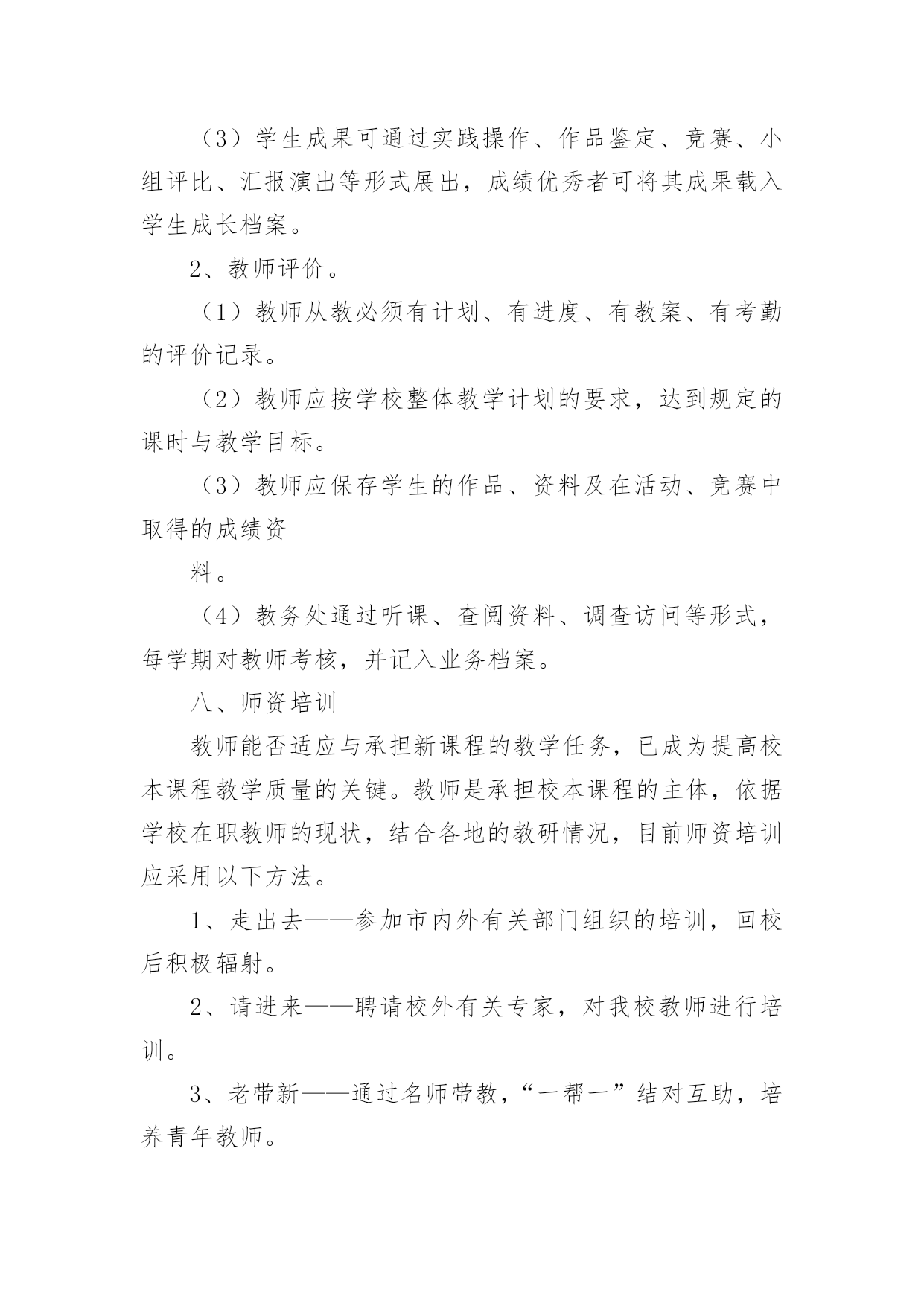 （3）学生成果可通过实践操作、作品鉴定、竞赛、小组评比、汇报演出等形式展出，成绩优秀者可将其成果载入学生成长档案。

2、教师评价。

（1）教师从教必须有计划、有进度、有教案、有考勤的评价记录。

（2）教师应按学校整体教学计划的要求，达到规定的课时与教学目标。

（3）教师应保存学生的作品、资料及在活动、竞赛中取得的成绩资

料。

（4）教务处通过听课、查阅资料、调查访问等形式，每学期对教师考核，并记入业务档案。

八、师资培训

教师能否适应与承担新课程的教学任务，已成为提高校本课程教学质量的关键。教师是承担校本课程的主体，依据学校在职教师的现状，结合各地的教研情况，目前师资培训应采用以下方法。

1、走出去——参加市内外有关部门组织的培训，回校后积极辐射。

2、请进来——聘请校外有关专家，对我校教师进行培训。

3、老带新——通过名师带教，“一帮一”结对互助，培养青年教师。